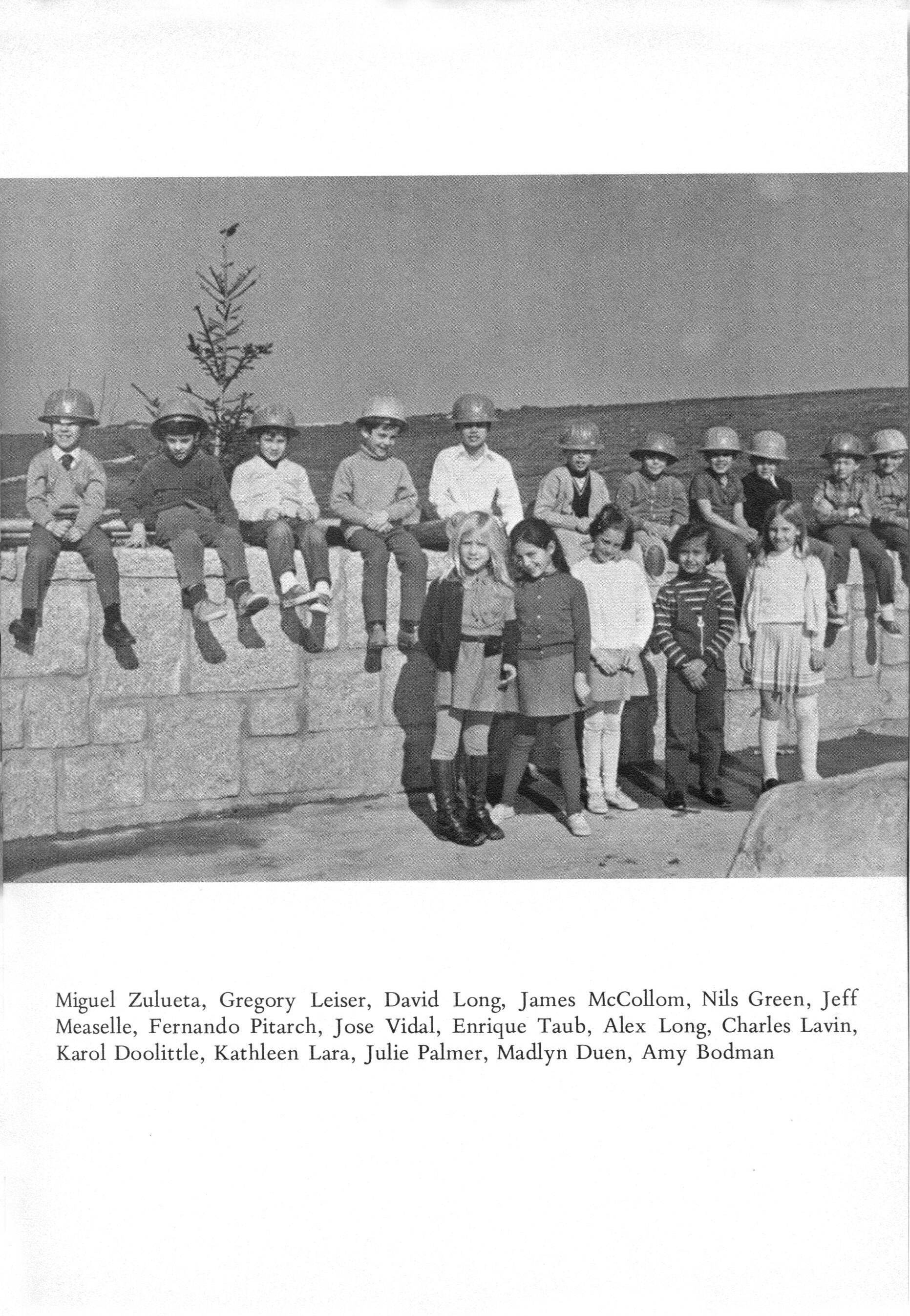 Miguel Zulueta, Gregory Leiser, David Long, James McCollom, Nils Green, Jeff Measelle, Fernando Pitarch, Jose Vidal, Enrique Taub, Alex Long, Charles Lavin, Karol Doolittle, Kathleen Lara, Julie Palmer, Madlyn Duen, Amy Bodman